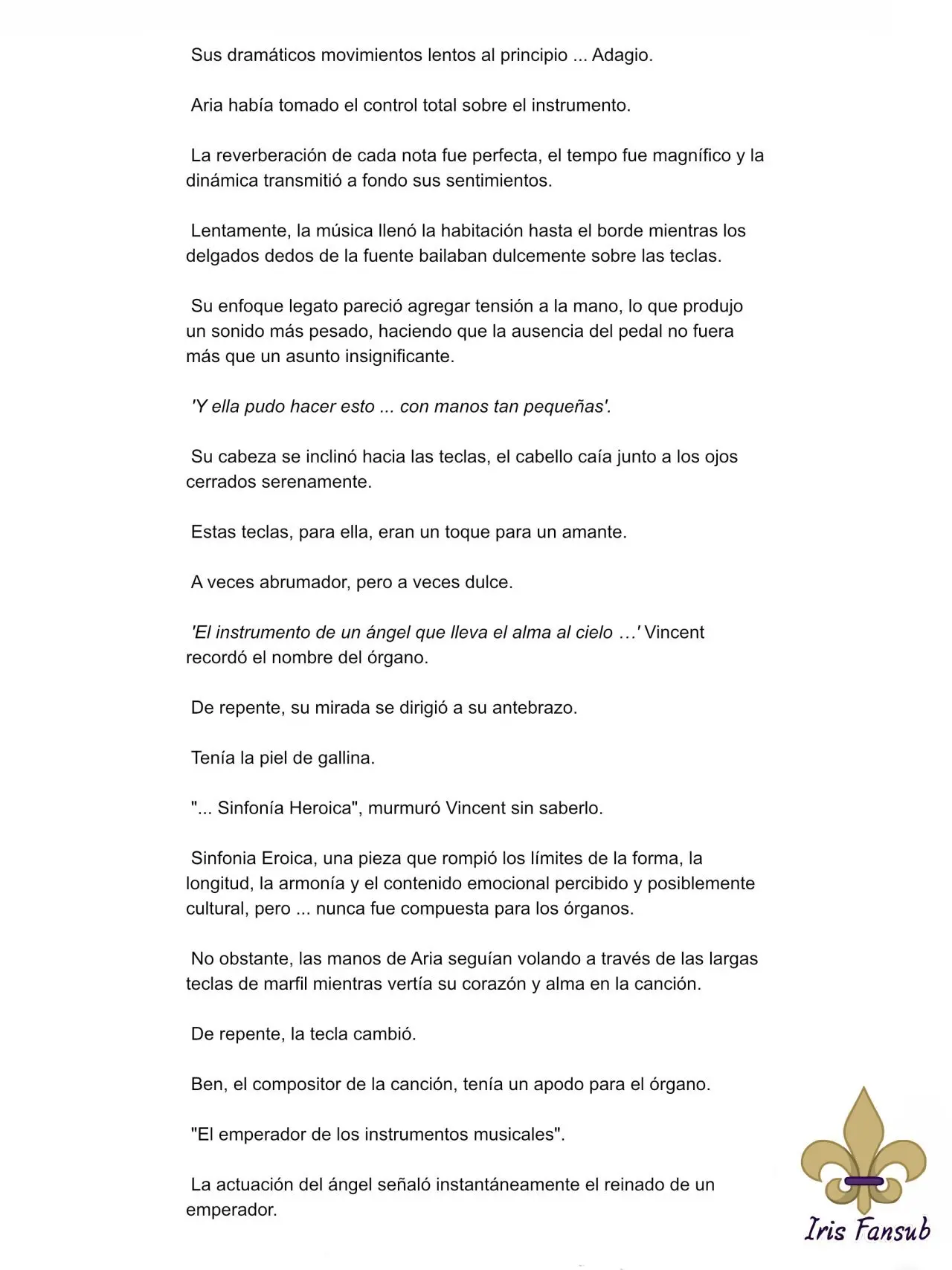 Sus dramáticos movimientos lentos al principio ... Adagio.

Aria había tomado el control total sobre el instrumento.

La reverberación de cada nota fue perfecta, el tempo fue magnífico y la dinámica transmitió a fondo sus sentimientos.

Lentamente, la música llenó la habitación hasta el borde mientras los delgados dedos de la fuente bailaban dulcemente sobre las teclas.

Su enfoque legato pareció agregar tensión a la mano, lo que produjo un sonido más pesado, haciendo que la ausencia del pedal no fuera más que un asunto insignificante.

'Y ella pudo hacer esto ... con manos tan pequeñas'.

Su cabeza se inclinó hacia las teclas, el cabello caía junto a los ojos cerrados serenamente.

Estas teclas, para ella, eran un toque para un amante.

A veces abrumador, pero a veces dulce.

'El instrumento de un ángel que lleva el alma al cielo …' Vincent recordó el nombre del órgano.

De repente, su mirada se dirigió a su antebrazo.

Tenía la piel de gallina.

"... Sinfonía Heroica", murmuró Vincent sin saberlo.

Sinfonia Eroica, una pieza que rompió los límites de la forma, la longitud, la armonía y el contenido emocional percibido y posiblemente cultural, pero ... nunca fue compuesta para los órganos.

No obstante, las manos de Aria seguían volando a través de las largas teclas de marfil mientras vertía su corazón y alma en la canción.

De repente, la tecla cambió.

Ben, el compositor de la canción, tenía un apodo para el órgano.

"El emperador de los instrumentos musicales".

La actuación del ángel señaló instantáneamente el reinado de un emperador.

Iris Fansub